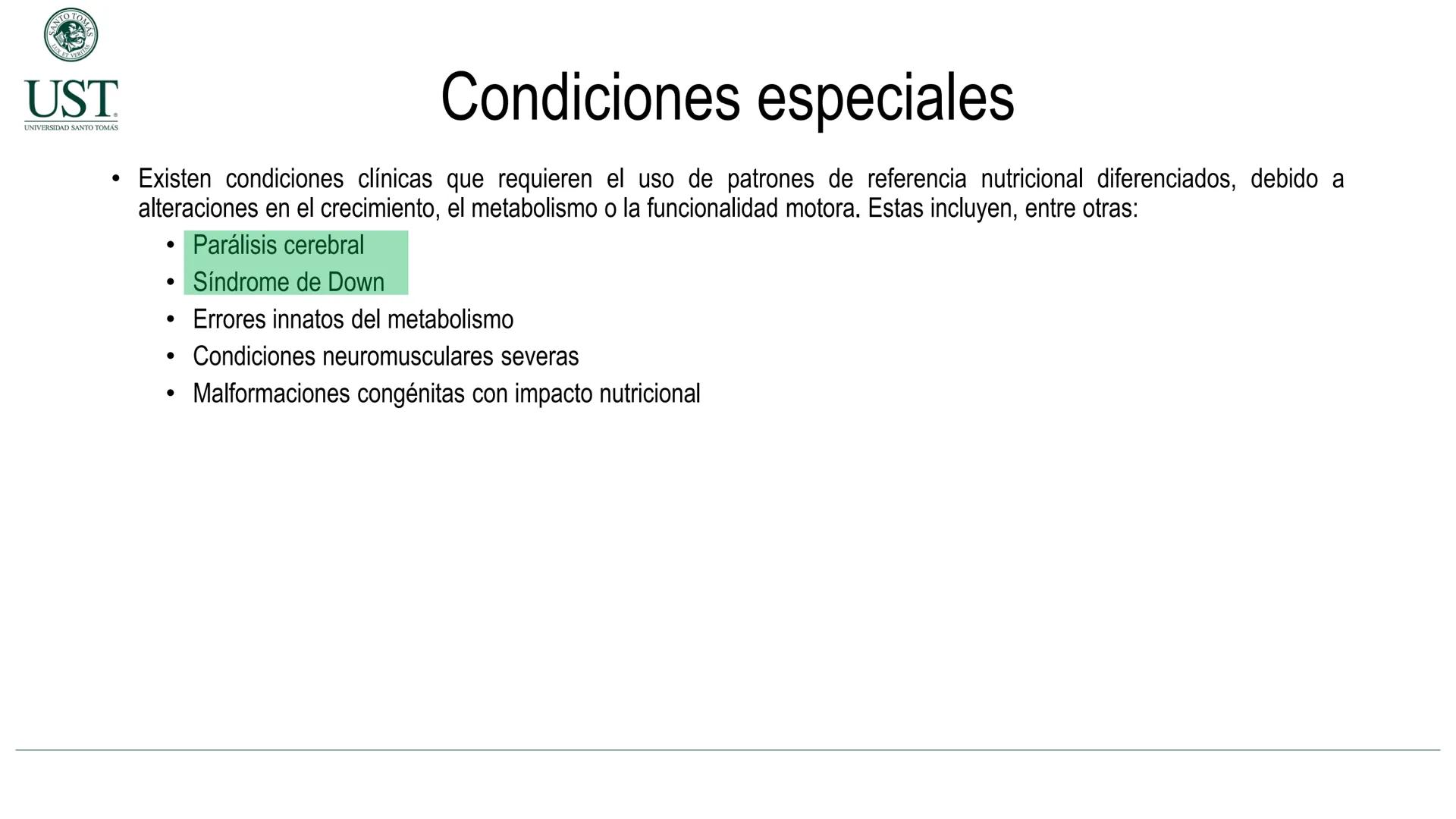 SANTO TOMÁS
LUX ET VERITAS

UST
UNIVERSIDAD SANTO TOMÁS

Condiciones especiales

• Existen condiciones clínicas que requieren el uso de patrones de referencia nutricional diferenciados, debido a alteraciones en el crecimiento, el metabolismo o la funcionalidad motora. Estas incluyen, entre otras:
  • Parálisis cerebral
  • Síndrome de Down
  • Errores innatos del metabolismo
  • Condiciones neuromusculares severas
  • Malformaciones congénitas con impacto nutricional